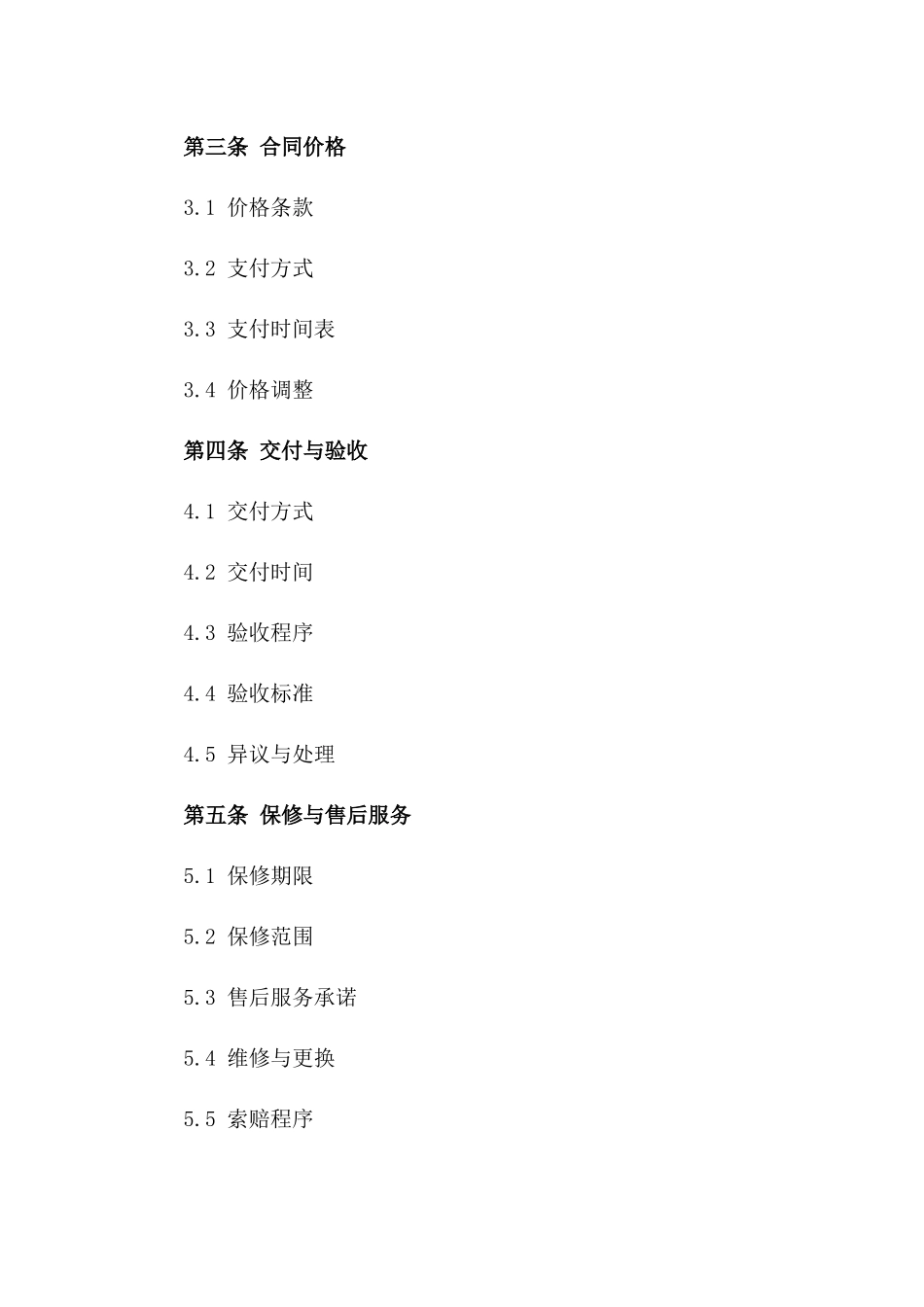 第三条 合同价格

3.1 价格条款

3.2 支付方式

3.3 支付时间表

3.4 价格调整

第四条 交付与验收

4.1 交付方式

4.2 交付时间

4.3 验收程序

4.4 验收标准

4.5 异议与处理

第五条 保修与售后服务

5.1 保修期限

5.2 保修范围

5.3 售后服务承诺

5.4 维修与更换

5.5 索赔程序